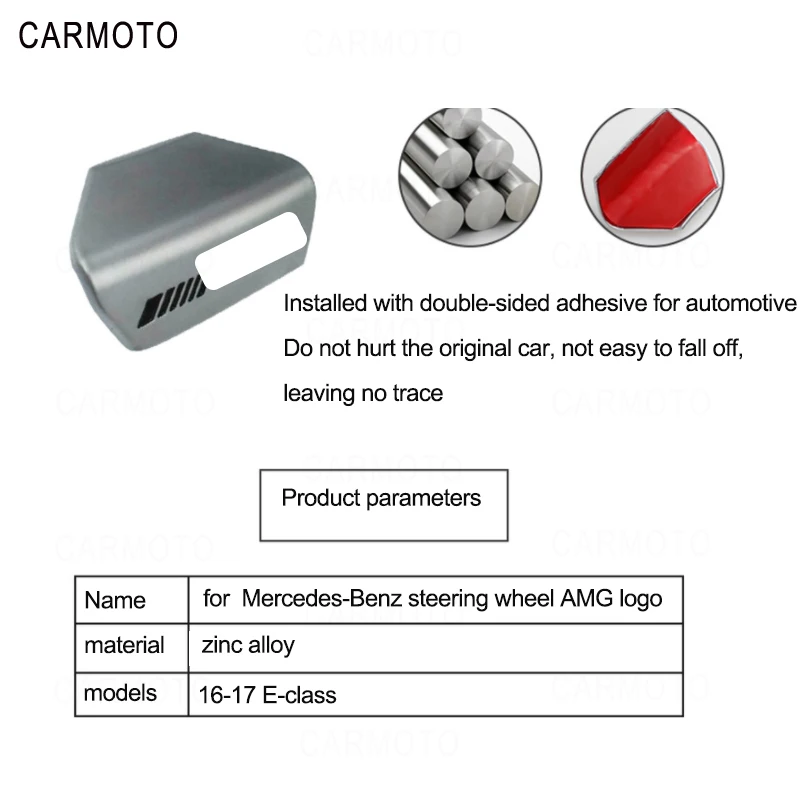 CARMOTO

Installed with double-sided adhesive for automotive

Do not hurt the original car, not easy to fall off, leaving no trace

Product parameters

| Name | for Mercedes-Benz steering wheel AMG logo |
|---|---|
| material | zinc alloy |
| models | 16-17 E-class |